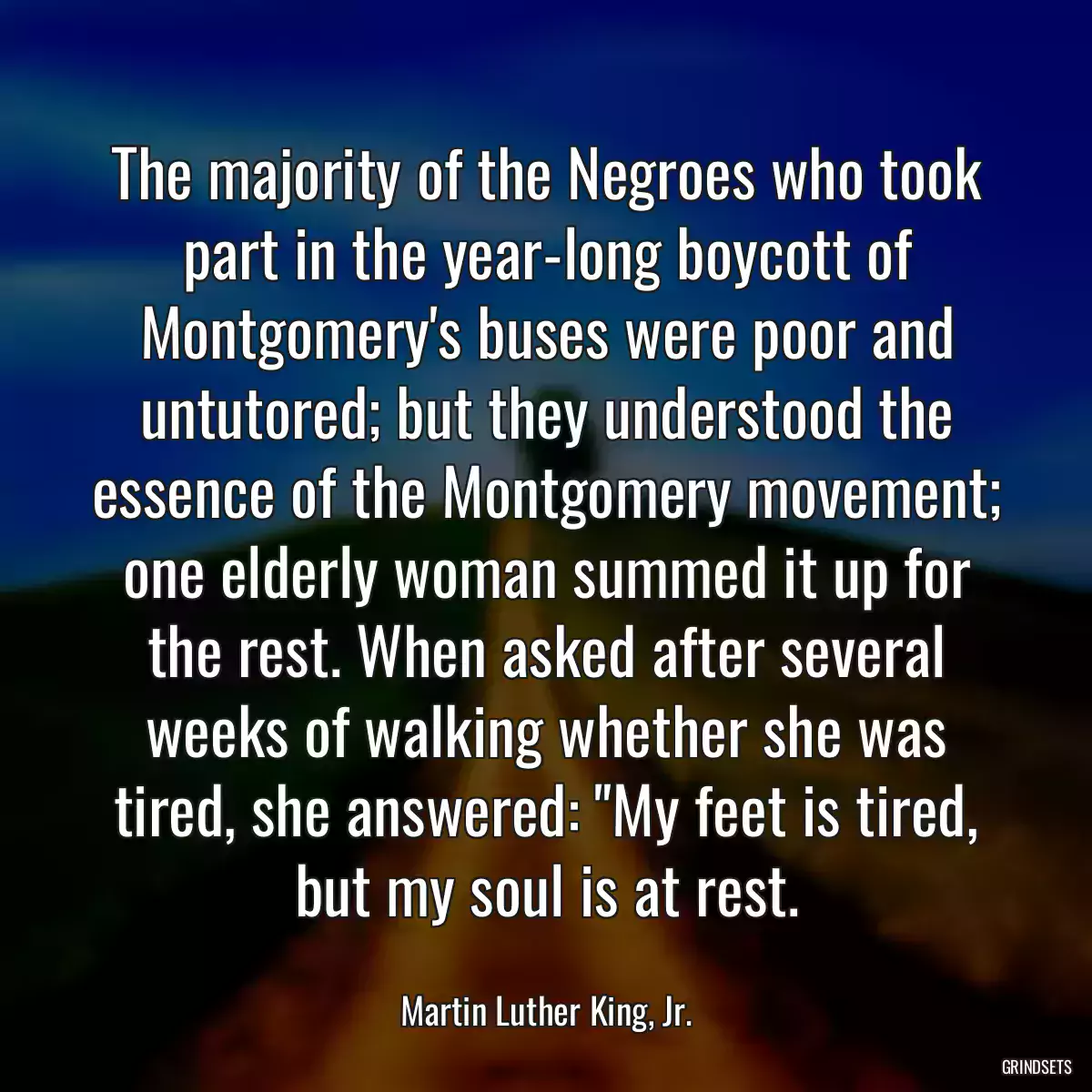 The majority of the Negroes who took part in the year-long boycott of Montgomery's buses were poor and untutored; but they understood the essence of the Montgomery movement; one elderly woman summed it up for the rest. When asked after several weeks of walking whether she was tired, she answered: "My feet is tired, but my soul is at rest.

Martin Luther King, Jr.

GRINDSETS